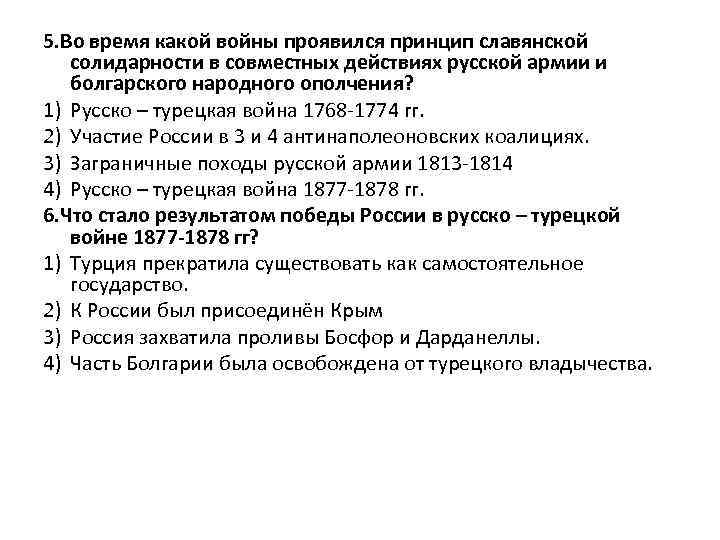 5.Во время какой войны проявился принцип славянской солидарности в совместных действиях русской армии и болгарского народного ополчения?

1) Русско – турецкая война 1768-1774 гг.
2) Участие России в 3 и 4 антинаполеоновских коалициях.
3) Заграничные походы русской армии 1813-1814
4) Русско – турецкая война 1877-1878 гг.

6.Что стало результатом победы России в русско – турецкой войне 1877-1878 гг?

1) Турция прекратила существовать как самостоятельное государство.
2) К России был присоединён Крым
3) Россия захватила проливы Босфор и Дарданеллы.
4) Часть Болгарии была освобождена от турецкого владычества.